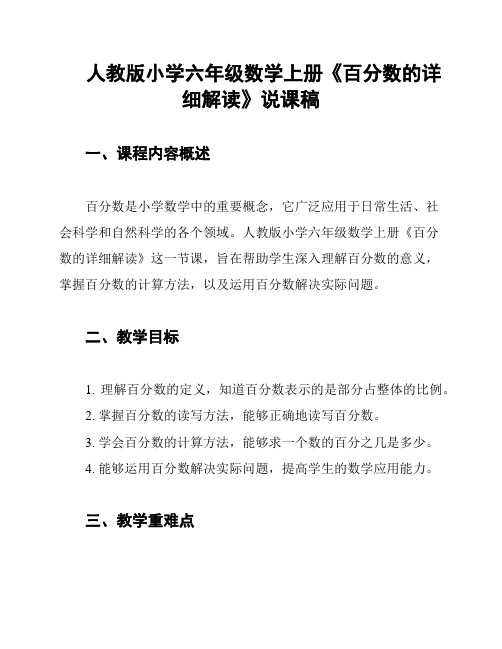 人教版小学六年级数学上册《百分数的详细解读》说课稿

一、课程内容概述

百分数是小学数学中的重要概念，它广泛应用于日常生活、社会科学和自然科学的各个领域。人教版小学六年级数学上册《百分数的详细解读》这一节课，旨在帮助学生深入理解百分数的意义，掌握百分数的计算方法，以及运用百分数解决实际问题。

二、教学目标

1. 理解百分数的定义，知道百分数表示的是部分占整体的比例。
2. 掌握百分数的读写方法，能够正确地读写百分数。
3. 学会百分数的计算方法，能够求一个数的百分之几是多少。
4. 能够运用百分数解决实际问题，提高学生的数学应用能力。

三、教学重难点